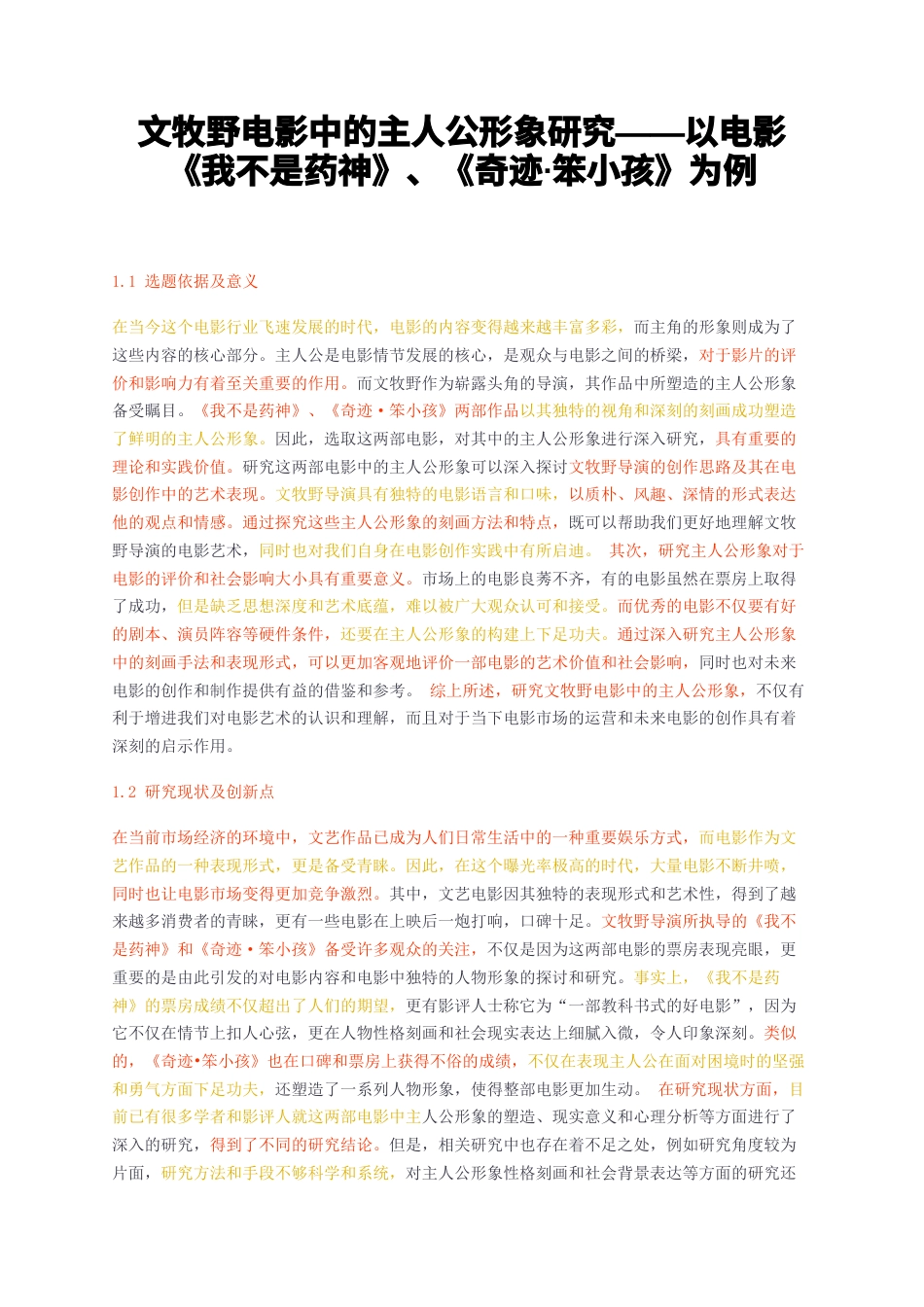 文牧野电影中的主人公形象研究——以电影《我不是药神》、《奇迹·笨小孩》为例

1.1 选题依据及意义

在当今这个电影行业飞速发展的时代，电影的内容变得越来越丰富多彩，而主角的形象则成为了这些内容的核心部分。主人公是电影情节发展的核心，是观众与电影之间的桥梁，对于影片的评价和影响力有着至关重要的作用。而文牧野作为崭露头角的导演，其作品中所塑造的主人公形象备受瞩目。《我不是药神》、《奇迹·笨小孩》两部作品以其独特的视角和深刻的刻画成功塑造了鲜明的主人公形象。因此，选取这两部电影，对其中的主人公形象进行深入研究，具有重要的理论和实践价值。研究这两部电影中的主人公形象可以深入探讨文牧野导演的创作思路及其在电影创作中的艺术表现。文牧野导演具有独特的电影语言和口味，以质朴、风趣、深情的形式表达他的观点和情感。通过探究这些主人公形象的刻画方法和特点，既可以帮助我们更好地理解文牧野导演的电影艺术，同时也对我们自身在电影创作实践中有所启迪。 其次，研究主人公形象对于电影的评价和社会影响大小具有重要意义。市场上的电影良莠不齐，有的电影虽然在票房上取得了成功，但是缺乏思想深度和艺术底蕴，难以被广大观众认可和接受。而优秀的电影不仅要有好的剧本、演员阵容等硬件条件，还要在主人公形象的构建上下足功夫。通过深入研究主人公形象中的刻画手法和表现形式，可以更加客观地评价一部电影的艺术价值和社会影响，同时也对未来电影的创作和制作提供有益的借鉴和参考。 综上所述，研究文牧野电影中的主人公形象，不仅有利于增进我们对电影艺术的认识和理解，而且对于当下电影市场的运营和未来电影的创作具有着深刻的启示作用。

1.2 研究现状及创新点

在当前市场经济的环境中，文艺作品已成为人们日常生活中的一种重要娱乐方式，而电影作为文艺作品的一种表现形式，更是备受青睐。因此，在这个曝光率极高的时代，大量电影不断井喷，同时也让电影市场变得更加竞争激烈。其中，文艺电影因其独特的表现形式和艺术性，得到了越来越多消费者的青睐，更有一些电影在上映后一炮打响，口碑十足。文牧野导演所执导的《我不是药神》和《奇迹·笨小孩》备受许多观众的关注，不仅是因为这两部电影的票房表现亮眼，更重要的是由此引发的对电影内容和电影中独特的人物形象的探讨和研究。事实上，《我不是药神》的票房成绩不仅超出了人们的期望，更有影评人士称它为“一部教科书式的好电影”，因为它不仅在情节上扣人心弦，更在人物性格刻画和社会现实表达上细腻入微，令人印象深刻。类似的，《奇迹•笨小孩》也在口碑和票房上获得不俗的成绩，不仅在表现主人公在面对困境时的坚强和勇气方面下足功夫，还塑造了一系列人物形象，使得整部电影更加生动。 在研究现状方面，目前已有很多学者和影评人就这两部电影中主人公形象的塑造、现实意义和心理分析等方面进行了深入的研究，得到了不同的研究结论。但是，相关研究中也存在着不足之处，例如研究角度较为片面，研究方法和手段不够科学和系统，对主人公形象性格刻画和社会背景表达等方面的研究还